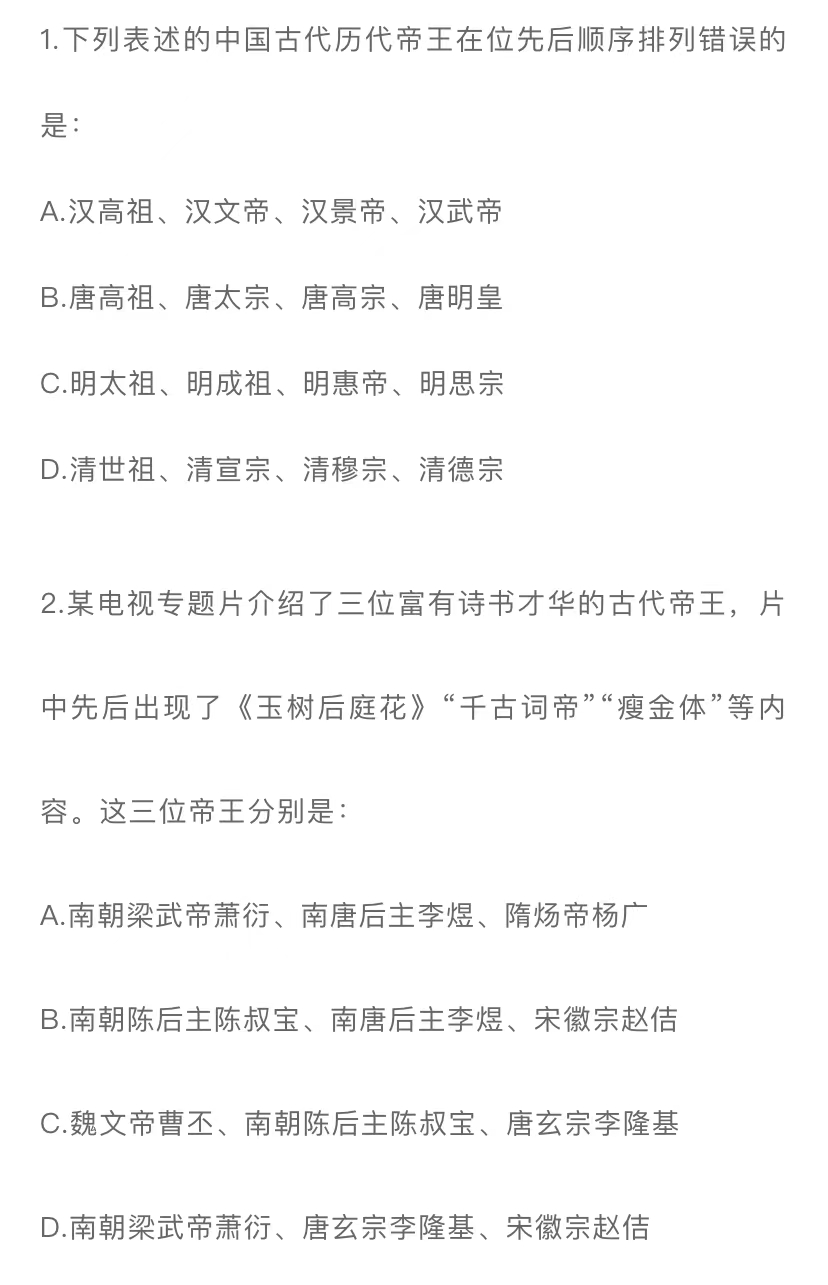 1.下列表述的中国古代历代帝王在位先后顺序排列错误的是：

A.汉高祖、汉文帝、汉景帝、汉武帝

B.唐高祖、唐太宗、唐高宗、唐明皇

C.明太祖、明成祖、明惠帝、明思宗

D.清世祖、清宣宗、清穆宗、清德宗

2.某电视专题片介绍了三位富有诗书才华的古代帝王，片中先后出现了《玉树后庭花》“千古词帝”“瘦金体”等内容。这三位帝王分别是：

A.南朝梁武帝萧衍、南唐后主李煜、隋炀帝杨广

B.南朝陈后主陈叔宝、南唐后主李煜、宋徽宗赵佶

C.魏文帝曹丕、南朝陈后主陈叔宝、唐玄宗李隆基

D.南朝梁武帝萧衍、唐玄宗李隆基、宋徽宗赵佶